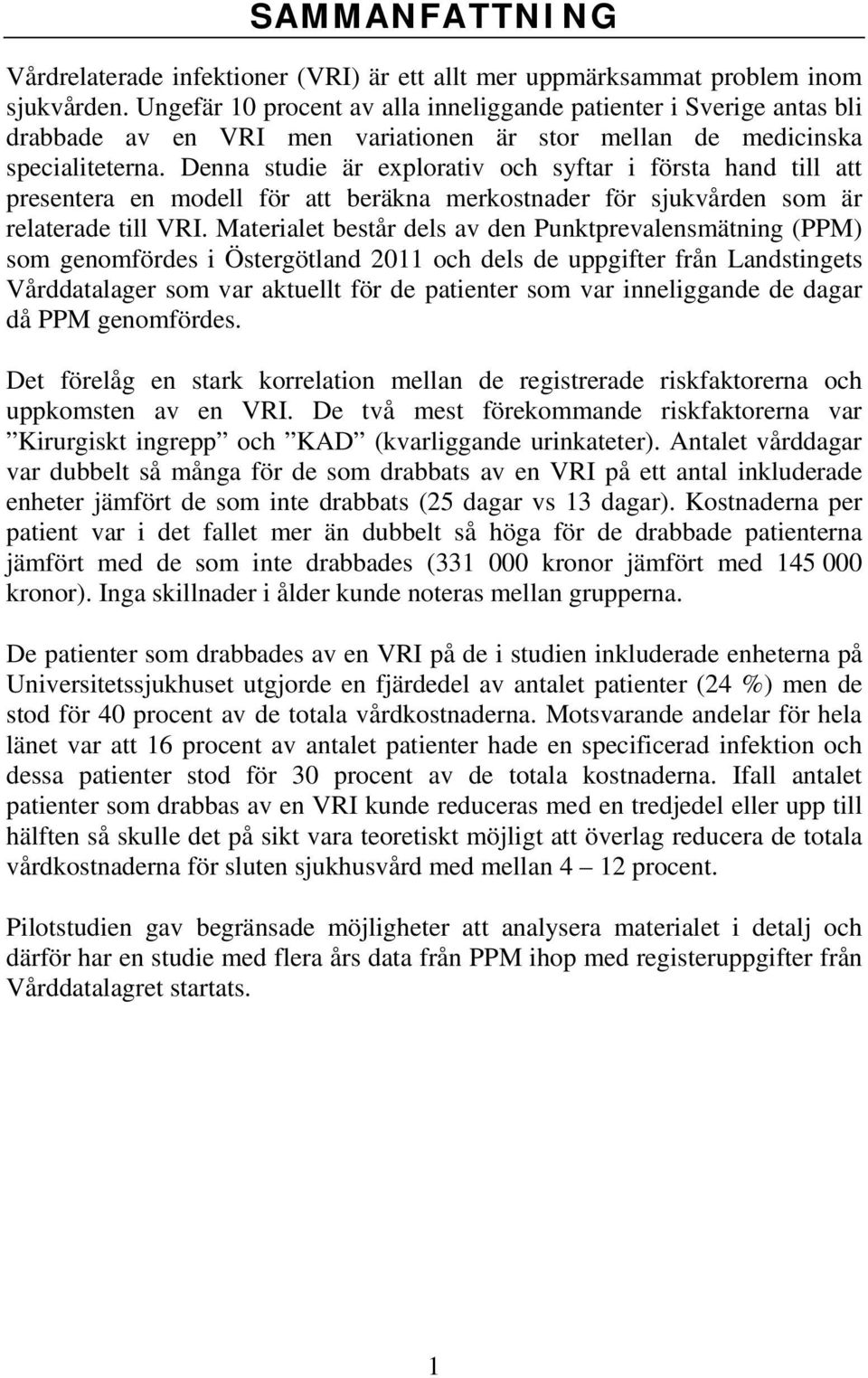 SAMMANFATTNING

Vårdrelaterade infektioner (VRI) är ett allt mer uppmärksammat problem inom sjukvården. Ungefär 10 procent av alla inneliggande patienter i Sverige antas bli drabbade av en VRI men variationen är stor mellan de medicinska specialiteterna. Denna studie är explorativ och syftar i första hand till att presentera en modell för att beräkna merkostnader för sjukvården som är relaterade till VRI. Materialet består dels av den Punktprevalensmätning (PPM) som genomfördes i Östergötland 2011 och dels de uppgifter från Landstingets Vårddatalager som var aktuellt för de patienter som var inneliggande de dagar då PPM genomfördes.

Det förelåg en stark korrelation mellan de registrerade riskfaktorerna och uppkomsten av en VRI. De två mest förekommande riskfaktorerna var ”Kirurgiskt ingrepp” och ”KAD” (kvarliggande urinkateter). Antalet vårddagar var dubbelt så många för de som drabbats av en VRI på ett antal inkluderade enheter jämfört de som inte drabbats (25 dagar vs 13 dagar). Kostnaderna per patient var i det fallet mer än dubbelt så höga för de drabbade patienterna jämfört med de som inte drabbades (331 000 kronor jämfört med 145 000 kronor). Inga skillnader i ålder kunde noteras mellan grupperna.

De patienter som drabbades av en VRI på de i studien inkluderade enheterna på Universitetssjukhuset utgjorde en fjärdedel av antalet patienter (24 %) men de stod för 40 procent av de totala vårdkostnaderna. Motsvarande andelar för hela länet var att 16 procent av antalet patienter hade en specificerad infektion och dessa patienter stod för 30 procent av de totala kostnaderna. Ifall antalet patienter som drabbas av en VRI kunde reduceras med en tredjedel eller upp till hälften så skulle det på sikt vara teoretiskt möjligt att överlag reducera de totala vårdkostnaderna för sluten sjukhusvård med mellan 4 – 12 procent.

Pilotstudien gav begränsade möjligheter att analysera materialet i detalj och därför har en studie med flera års data från PPM ihop med registeruppgifter från Vårddatalagret startats.

1